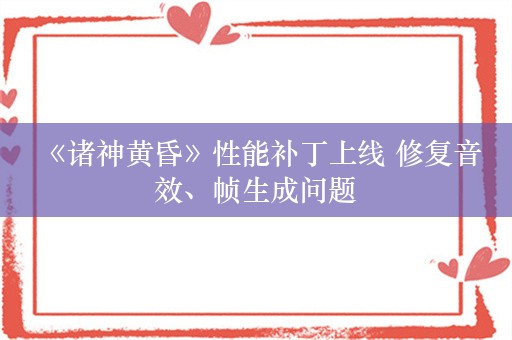 《诸神黄昏》性能补丁上线 修复音效、帧生成问题